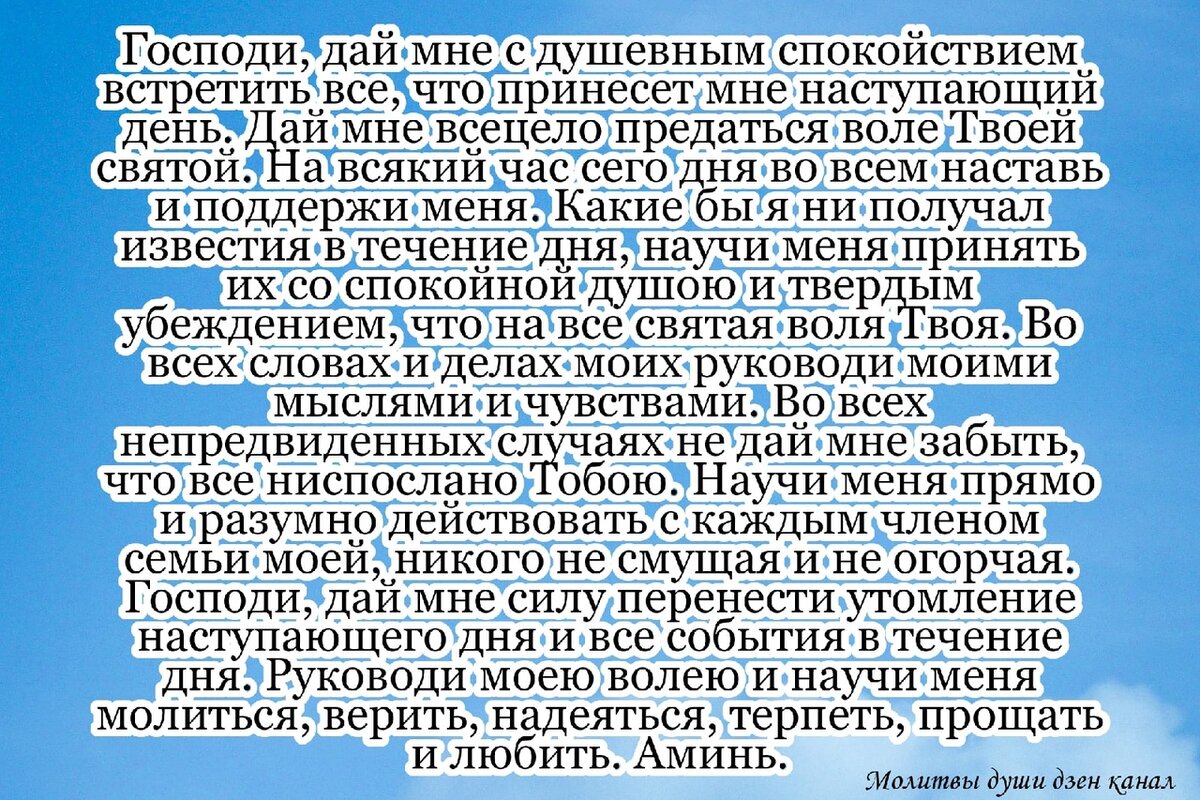 Господи, дай мне с душевным спокойствием встретить все, что принесет мне наступающий день. Дай мне всецело предаться воле Твоей святой. На всякий час сего дня во всем наставь и поддержи меня. Какие бы я ни получал известия в течение дня, научи меня принять их со спокойной душою и твердым убеждением, что на все святая воля Твоя. Во всех словах и делах моих руководи моими мыслями и чувствами. Во всех непредвиденных случаях не дай мне забыть, что все ниспослано Тобою. Научи меня прямо и разумно действовать с каждым членом семьи моей, никого не смущая и не огорчая. Господи, дай мне силу перенести утомление наступающего дня и все события в течение дня. Руководи моею волею и научи меня молиться, верить, надеяться, терпеть, прощать и любить. Аминь.

Молитвы души дзен канал